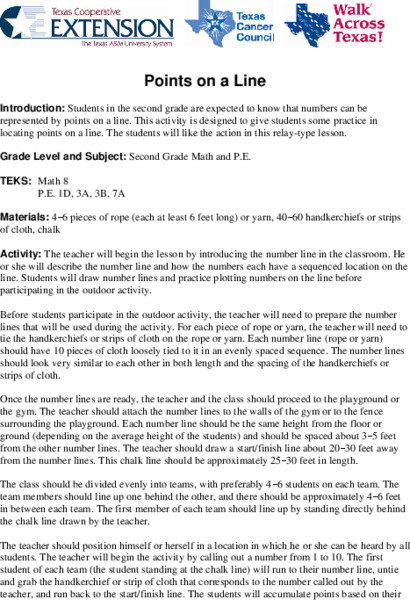 Texas Cooperative
EXTENSION
The Texas A&M University System

Texas Cancer Council

Walk Across Texas!

Points on a Line

Introduction: Students in the second grade are expected to know that numbers can be represented by points on a line. This activity is designed to give students some practice in locating points on a line. The students will like the action in this relay-type lesson.

Grade Level and Subject: Second Grade Math and P.E.

TEKS: Math 8
P.E. 1D, 3A, 3B, 7A

Materials: 4–6 pieces of rope (each at least 6 feet long) or yarn, 40–60 handkerchiefs or strips of cloth, chalk

Activity: The teacher will begin the lesson by introducing the number line in the classroom. He or she will describe the number line and how the numbers each have a sequenced location on the line. Students will draw number lines and practice plotting numbers on the line before participating in the outdoor activity.

Before students participate in the outdoor activity, the teacher will need to prepare the number lines that will be used during the activity. For each piece of rope or yarn, the teacher will need to tie the handkerchiefs or strips of cloth on the rope or yarn. Each number line (rope or yarn) should have 10 pieces of cloth loosely tied to it in an evenly spaced sequence. The number lines should look very similar to each other in both length and the spacing of the handkerchiefs or strips of cloth.

Once the number lines are ready, the teacher and the class should proceed to the playground or the gym. The teacher should attach the number lines to the walls of the gym or to the fence surrounding the playground. Each number line should be the same height from the floor or ground (depending on the average height of the students) and should be spaced about 3–5 feet from the other number lines. The teacher should draw a start/finish line about 20–30 feet away from the number lines. This chalk line should be approximately 25–30 feet in length.

The class should be divided evenly into teams, with preferably 4–6 students on each team. The team members should line up one behind the other, and there should be approximately 4–6 feet in between each team. The first member of each team should line up by standing directly behind the chalk line drawn by the teacher.

The teacher should position himself or herself in a location in which he or she can be heard by all students. The teacher will begin the activity by calling out a number from 1 to 10. The first student of each team (the student standing at the chalk line) will run to their number line, untie and grab the handkerchief or strip of cloth that corresponds to the number called out by the teacher, and run back to the start/finish line. The students will accumulate points based on their